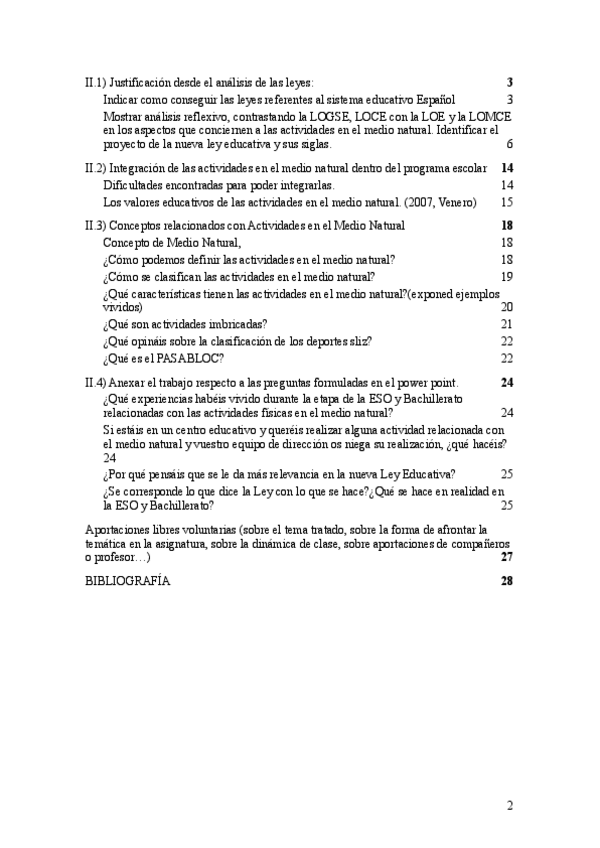 II.1) Justificación desde el análisis de las leyes: 3

Indicar como conseguir las leyes referentes al sistema educativo Español 3

Mostrar análisis reflexivo, contrastando la LOGSE, LOCE con la LOE y la LOMCE en los aspectos que conciernen a las actividades en el medio natural. Identificar el proyecto de la nueva ley educativa y sus siglas. 6

II.2) Integración de las actividades en el medio natural dentro del programa escolar 14

Dificultades encontradas para poder integrarlas. 14

Los valores educativos de las actividades en el medio natural. (2007, Venero) 15

II.3) Conceptos relacionados con Actividades en el Medio Natural 18

Concepto de Medio Natural, 18

¿Cómo podemos definir las actividades en el medio natural? 18

¿Cómo se clasifican las actividades en el medio natural? 19

¿Qué características tienen las actividades en el medio natural?(exponed ejemplos vividos) 20

¿Qué son actividades imbricadas? 21

¿Qué opináis sobre la clasificación de los deportes sliz? 22

¿Qué es el PASABLOC? 22

II.4) Anexar el trabajo respecto a las preguntas formuladas en el power point. 24

¿Qué experiencias habéis vivido durante la etapa de la ESO y Bachillerato relacionadas con las actividades físicas en el medio natural? 24

Si estáis en un centro educativo y queréis realizar alguna actividad relacionada con el medio natural y vuestro equipo de dirección os niega su realización, ¿qué hacéis? 24

¿Por qué pensáis que se le da más relevancia en la nueva Ley Educativa? 25

¿Se corresponde lo que dice la Ley con lo que se hace?¿Qué se hace en realidad en la ESO y Bachillerato? 25

Aportaciones libres voluntarias (sobre el tema tratado, sobre la forma de afrontar la temática en la asignatura, sobre la dinámica de clase, sobre aportaciones de compañeros o profesor…) 27

BIBLIOGRAFÍA 28

2